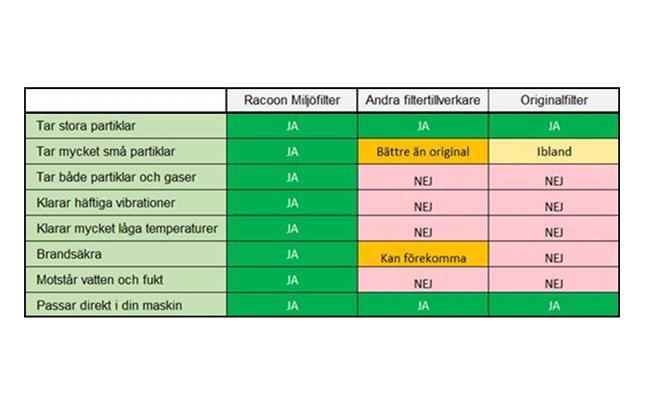 | | Racoon Miljöfilter | Andra filtertillverkare | Originalfilter |
|---|---|---|---|
| Tar stora partiklar | JA | JA | JA |
| Tar mycket små partiklar | JA | Bättre än original | Ibland |
| Tar både partiklar och gaser | JA | NEJ | NEJ |
| Klarar häftiga vibrationer | JA | NEJ | NEJ |
| Klarar mycket låga temperaturer | JA | NEJ | NEJ |
| Brandsäkra | JA | Kan förekomma | NEJ |
| Motstår vatten och fukt | JA | NEJ | NEJ |
| Passar direkt i din maskin | JA | JA | JA |